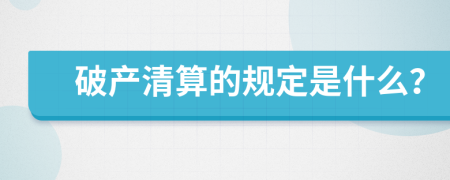 破产清算的规定是什么?